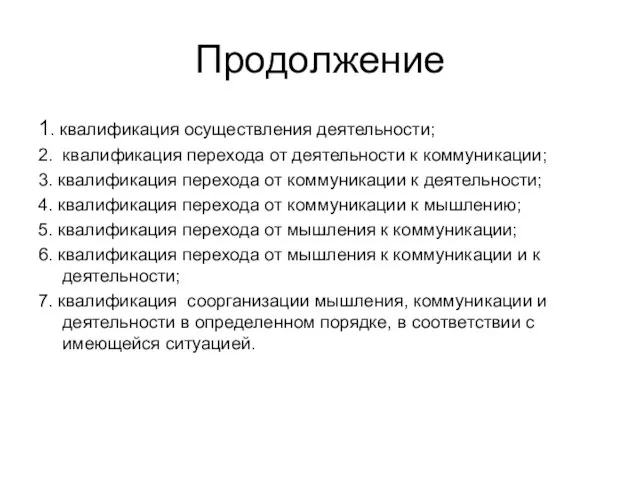 Продолжение

1. квалификация осуществления деятельности;

2. квалификация перехода от деятельности к коммуникации;

3. квалификация перехода от коммуникации к деятельности;

4. квалификация перехода от коммуникации к мышлению;

5. квалификация перехода от мышления к коммуникации;

6. квалификация перехода от мышления к коммуникации и к деятельности;

7. квалификация соорганизации мышления, коммуникации и деятельности в определенном порядке, в соответствии с имеющейся ситуацией.